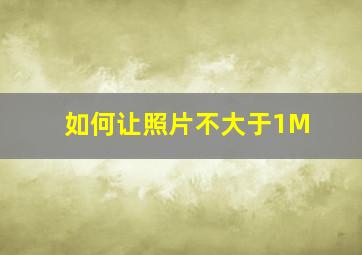 如何让照片不大于1M